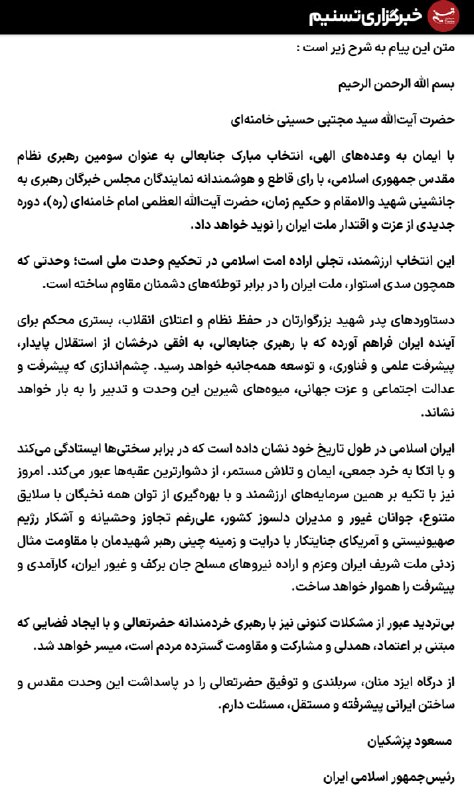 خبرگزاری تسنیم

متن این پیام به شرح زیر است :

بسم الله الرحمن الرحیم

حضرت آیت‌الله سید مجتبی حسینی خامنه‌ای

با ایمان به وعده‌های الهی، انتخاب مبارک جنابعالی به عنوان سومین رهبری نظام مقدس جمهوری اسلامی، با رای قاطع و هوشمندانه نمایندگان مجلس خبرگان رهبری به جانشینی شهید والامقام و حکیم زمان، حضرت آیت‌الله العظمی امام خامنه‌ای (ره)، دوره جدیدی از عزت و اقتدار ملت ایران را نوید خواهد داد.

این انتخاب ارزشمند، تجلی اراده امت اسلامی در تحکیم وحدت ملی است؛ وحدتی که همچون سدی استوار، ملت ایران را در برابر توطئه‌های دشمنان مقاوم ساخته است.

دستاوردهای پدر شهید بزرگوارتان در حفظ نظام و اعتلای انقلاب، بستری محکم برای آینده ایران فراهم آورده که با رهبری جنابعالی، به افقی درخشان از استقلال پایدار، پیشرفت علمی و فناوری، و توسعه همه‌جانبه خواهد رسید. چشم‌اندازی که پیشرفت و عدالت اجتماعی و عزت جهانی، میوه‌های شیرین این وحدت و تدبیر را به بار خواهد نشاند.

ایران اسلامی در طول تاریخ خود نشان داده است که در برابر سختی‌ها ایستادگی می‌کند و با اتکا به خرد جمعی، ایمان و تلاش مستمر، از دشوارترین عقبه‌ها عبور می‌کند. امروز نیز با تکیه بر همین سرمایه‌های ارزشمند و با بهره‌گیری از توان همه نخبگان با سلایق متنوع، جوانان غیور و مدیران دلسوز کشور، علی‌رغم تجاوز وحشیانه و آشکار رژیم صهیونیستی و آمریکای جنایتکار با درایت و زمینه چینی رهبر شهیدمان با مقاومت مثال زدنی ملت شریف ایران وعزم و اراده نیروهای مسلح جان برکف و غیور ایران، کارآمدی و پیشرفت را هموار خواهد ساخت.

بی‌تردید عبور از مشکلات کنونی نیز با رهبری خردمندانه حضرتعالی و با ایجاد فضایی که مبتنی بر اعتماد، همدلی و مشارکت و مقاومت گسترده مردم است، میسر خواهد شد.

از درگاه ایزد منان، سربلندی و توفیق حضرتعالی را در پاسداشت این وحدت مقدس و ساختن ایرانی پیشرفته و مستقل، مسئلت دارم.

مسعود پزشکیان

رئیس‌جمهور اسلامی ایران